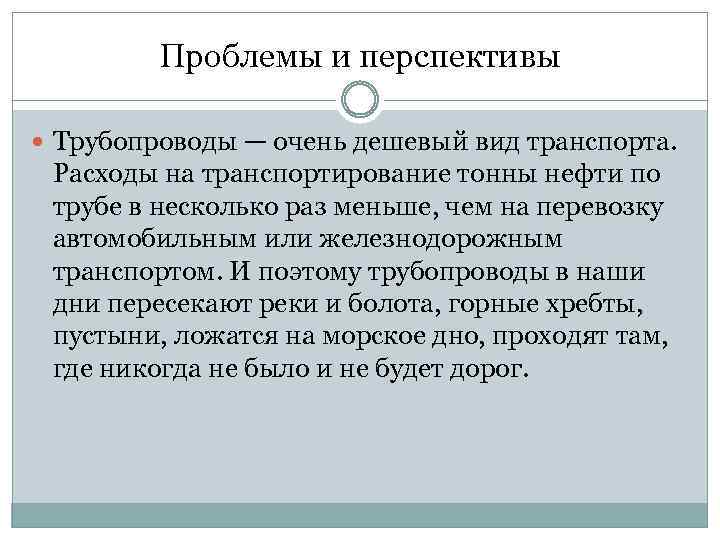 Проблемы и перспективы

Трубопроводы — очень дешевый вид транспорта. Расходы на транспортирование тонны нефти по трубе в несколько раз меньше, чем на перевозку автомобильным или железнодорожным транспортом. И поэтому трубопроводы в наши дни пересекают реки и болота, горные хребты, пустыни, ложатся на морское дно, проходят там, где никогда не было и не будет дорог.